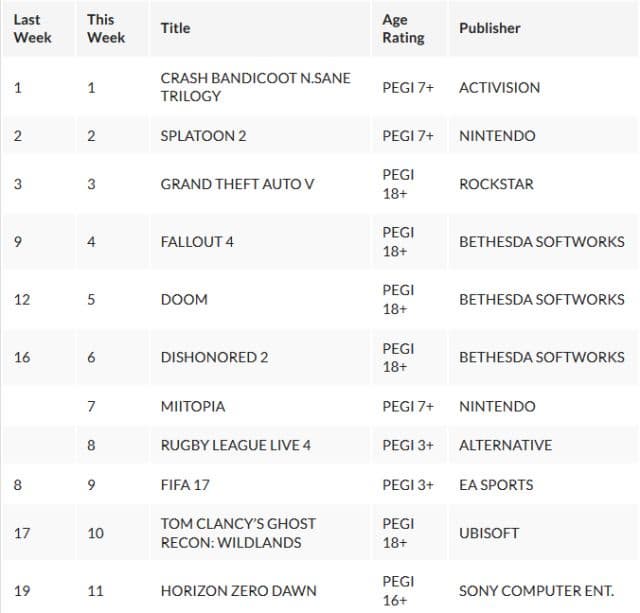 | Last Week | This Week | Title | Age Rating | Publisher |
|---|---|---|---|---|
| 1 | 1 | CRASH BANDICOOT N.SANE TRILOGY | PEGI 7+ | ACTIVISION |
| 2 | 2 | SPLATOON 2 | PEGI 7+ | NINTENDO |
| 3 | 3 | GRAND THEFT AUTO V | PEGI 18+ | ROCKSTAR |
| 9 | 4 | FALLOUT 4 | PEGI 18+ | BETHESDA SOFTWORKS |
| 12 | 5 | DOOM | PEGI 18+ | BETHESDA SOFTWORKS |
| 16 | 6 | DISHONORED 2 | PEGI 18+ | BETHESDA SOFTWORKS |
| | 7 | MIITOPIA | PEGI 7+ | NINTENDO |
| | 8 | RUGBY LEAGUE LIVE 4 | PEGI 3+ | ALTERNATIVE |
| 8 | 9 | FIFA 17 | PEGI 3+ | EA SPORTS |
| 17 | 10 | TOM CLANCY'S GHOST RECON: WILDLANDS | PEGI 18+ | UBISOFT |
| 19 | 11 | HORIZON ZERO DAWN | PEGI 16+ | SONY COMPUTER ENT. |